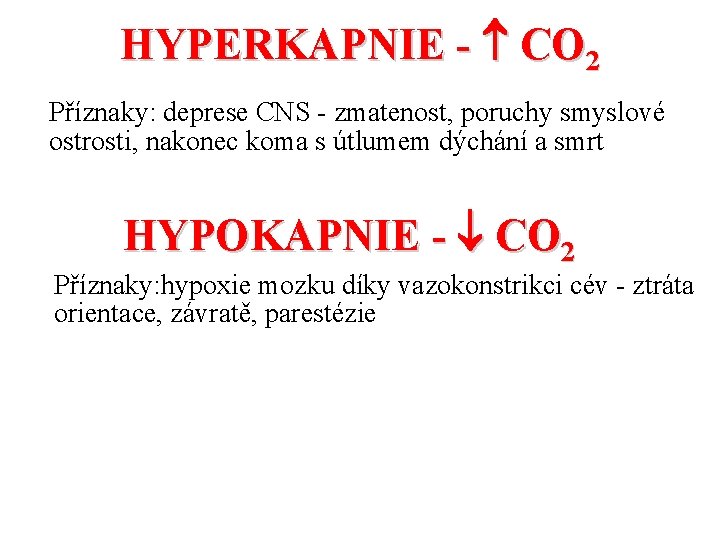 HYPERKAPNIE - $\uparrow CO_2$

Příznaky: deprese CNS - zmatenost, poruchy smyslové ostrosti, nakonec koma s útlumem dýchání a smrt

HYPOKAPNIE - $\downarrow CO_2$

Příznaky:hypoxie mozku díky vazokonstrikci cév - ztráta orientace, závratě, parestézie